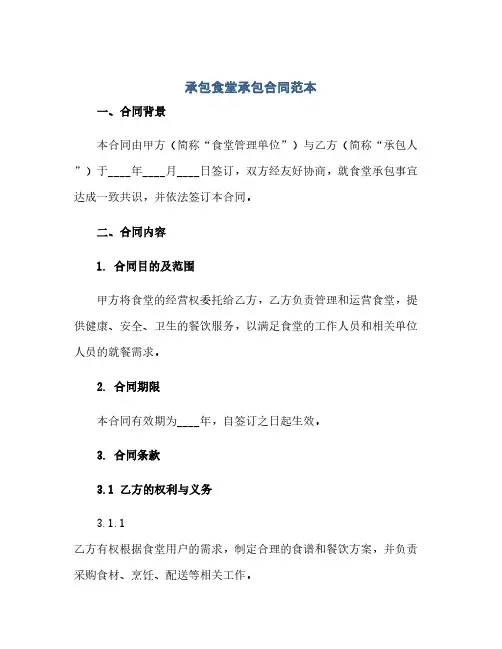 承包食堂承包合同范本

一、合同背景

本合同由甲方（简称“食堂管理单位”）与乙方（简称“承包人”）于____年____月____日签订，双方经友好协商，就食堂承包事宜达成一致共识，并依法签订本合同。

二、合同内容

1. 合同目的及范围

甲方将食堂的经营权委托给乙方，乙方负责管理和运营食堂，提供健康、安全、卫生的餐饮服务，以满足食堂的工作人员和相关单位人员的就餐需求。

2. 合同期限

本合同有效期为____年，自签订之日起生效。

3. 合同条款

3.1 乙方的权利与义务

3.1.1

乙方有权根据食堂用户的需求，制定合理的食谱和餐饮方案，并负责采购食材、烹饪、配送等相关工作。